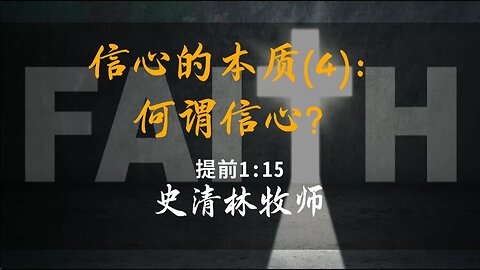 FAITH

信心的本质(4):
何谓信心?

提前1:15
史清林牧师